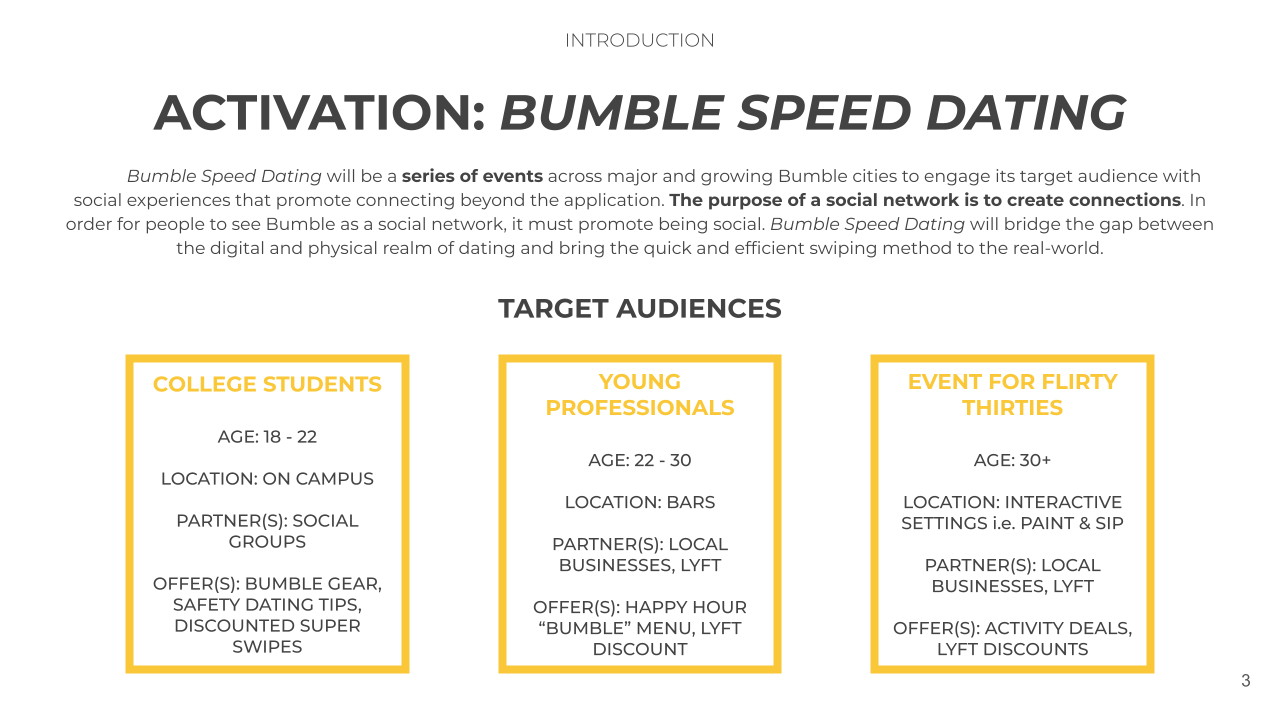 INTRODUCTION

ACTIVATION: BUMBLE SPEED DATING

Bumble Speed Dating will be a series of events across major and growing Bumble cities to engage its target audience with social experiences that promote connecting beyond the application. The purpose of a social network is to create connections. In order for people to see Bumble as a social network, it must promote being social. Bumble Speed Dating will bridge the gap between the digital and physical realm of dating and bring the quick and efficient swiping method to the real-world.

TARGET AUDIENCES

COLLEGE STUDENTS

AGE: 18 - 22

LOCATION: ON CAMPUS

PARTNER(S): SOCIAL GROUPS

OFFER(S): BUMBLE GEAR, SAFETY DATING TIPS, DISCOUNTED SUPER SWIPES

YOUNG PROFESSIONALS

AGE: 22 - 30

LOCATION: BARS

PARTNER(S): LOCAL BUSINESSES, LYFT

OFFER(S): HAPPY HOUR “BUMBLE” MENU, LYFT DISCOUNT

EVENT FOR FLIRTY THIRTIES

AGE: 30+

LOCATION: INTERACTIVE SETTINGS i.e. PAINT & SIP

PARTNER(S): LOCAL BUSINESSES, LYFT

OFFER(S): ACTIVITY DEALS, LYFT DISCOUNTS

3